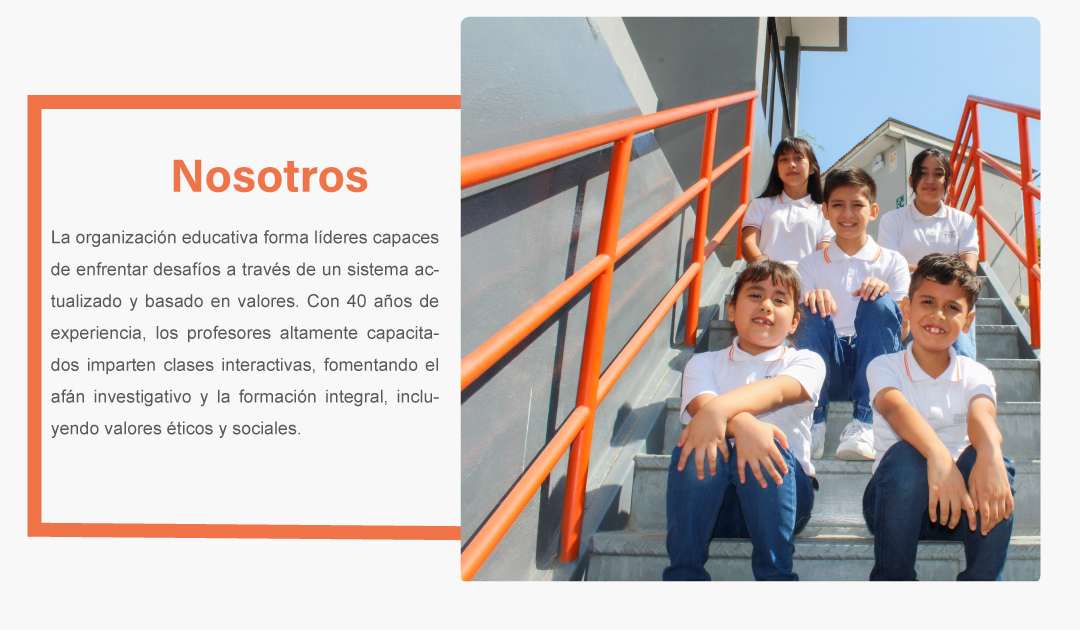 Nosotros

La organización educativa forma líderes capaces de enfrentar desafíos a través de un sistema actualizado y basado en valores. Con 40 años de experiencia, los profesores altamente capacitados imparten clases interactivas, fomentando el afán investigativo y la formación integral, incluyendo valores éticos y sociales.